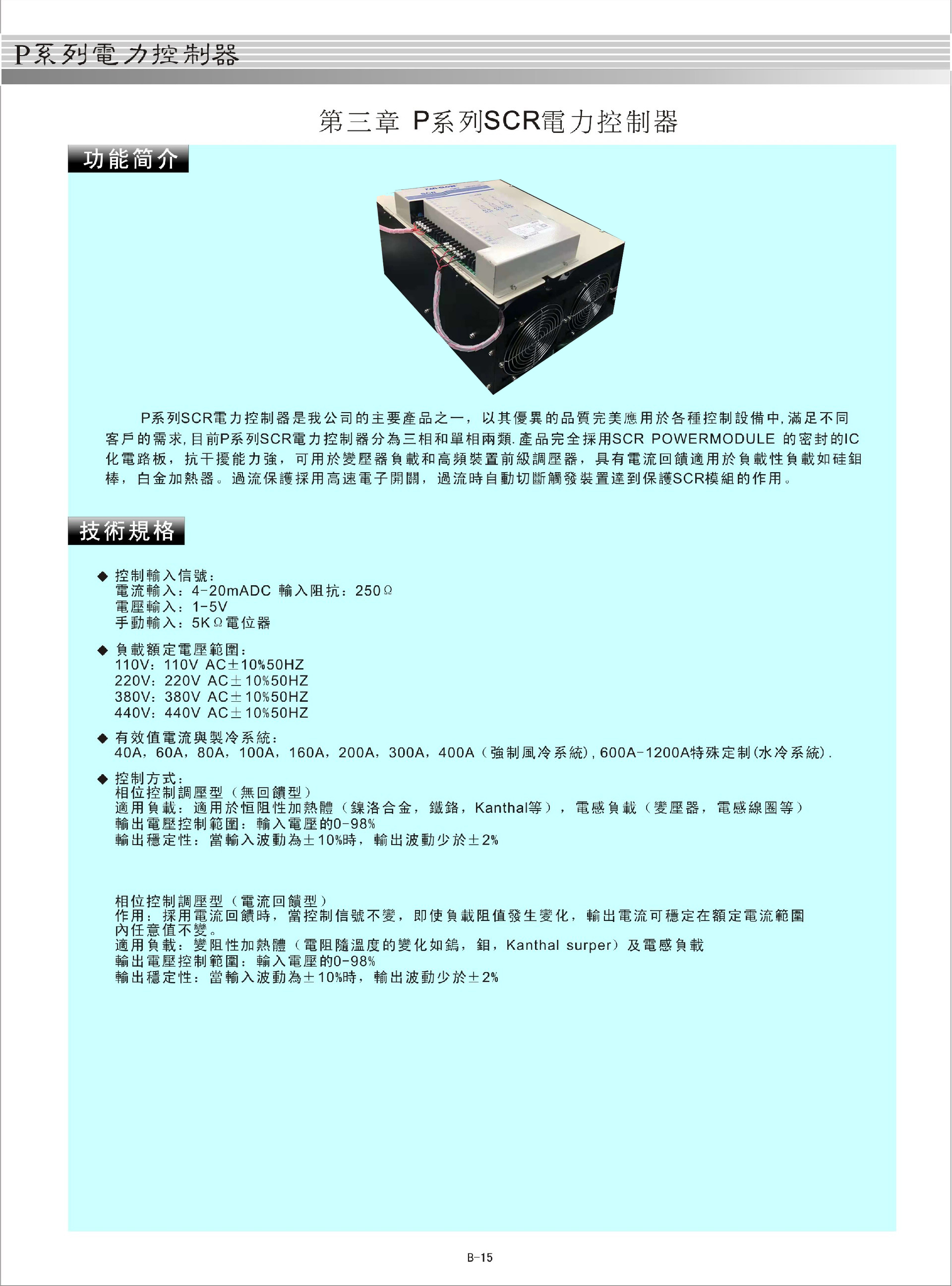 P系列電力控制器

第三章 P系列SCR電力控制器

功能简介

P系列SCR電力控制器是我公司的主要產品之一，以其優異的品質完美應用於各種控制設備中,滿足不同客戶的需求,目前P系列SCR電力控制器分為三相和單相兩類.產品完全採用SCR POWERMODULE 的密封的IC化電路板，抗干擾能力強，可用於變壓器負載和高頻裝置前級調壓器，具有電流回饋適用於負載性負載如硅鉬棒，白金加熱器。過流保護採用高速電子開關，過流時自動切斷觸發裝置達到保護SCR模組的作用。

技術規格

◆ 控制輸入信號：
電流輸入：4-20mADC 輸入阻抗：250Ω
電壓輸入：1-5V
手動輸入：5KΩ電位器

◆ 負載額定電壓範圍：
110V：110V AC±10%50HZ
220V：220V AC±10%50HZ
380V：380V AC±10%50HZ
440V：440V AC±10%50HZ

◆ 有效值電流與製冷系統：
40A，60A，80A，100A，160A，200A，300A，400A（強制風冷系統）,600A-1200A特殊定制(水冷系統).

◆ 控制方式：
相位控制調壓型（無回饋型）
適用負載：適用於恒阻性加熱體（鎳洛合金，鐵鉻，Kanthal等），電感負載（變壓器，電感線圈等）
輸出電壓控制範圍：輸入電壓的0-98%
輸出穩定性：當輸入波動為±10%時，輸出波動少於±2%

相位控制調壓型（電流回饋型）
作用：採用電流回饋時，當控制信號不變，即使負載阻值發生變化，輸出電流可穩定在額定電流範圍內任意值不變。
適用負載：變阻性加熱體（電阻隨溫度的變化如鎢，鉬，Kanthal surper）及電感負載
輸出電壓控制範圍：輸入電壓的0-98%
輸出穩定性：當輸入波動為±10%時，輸出波動少於±2%

B-15